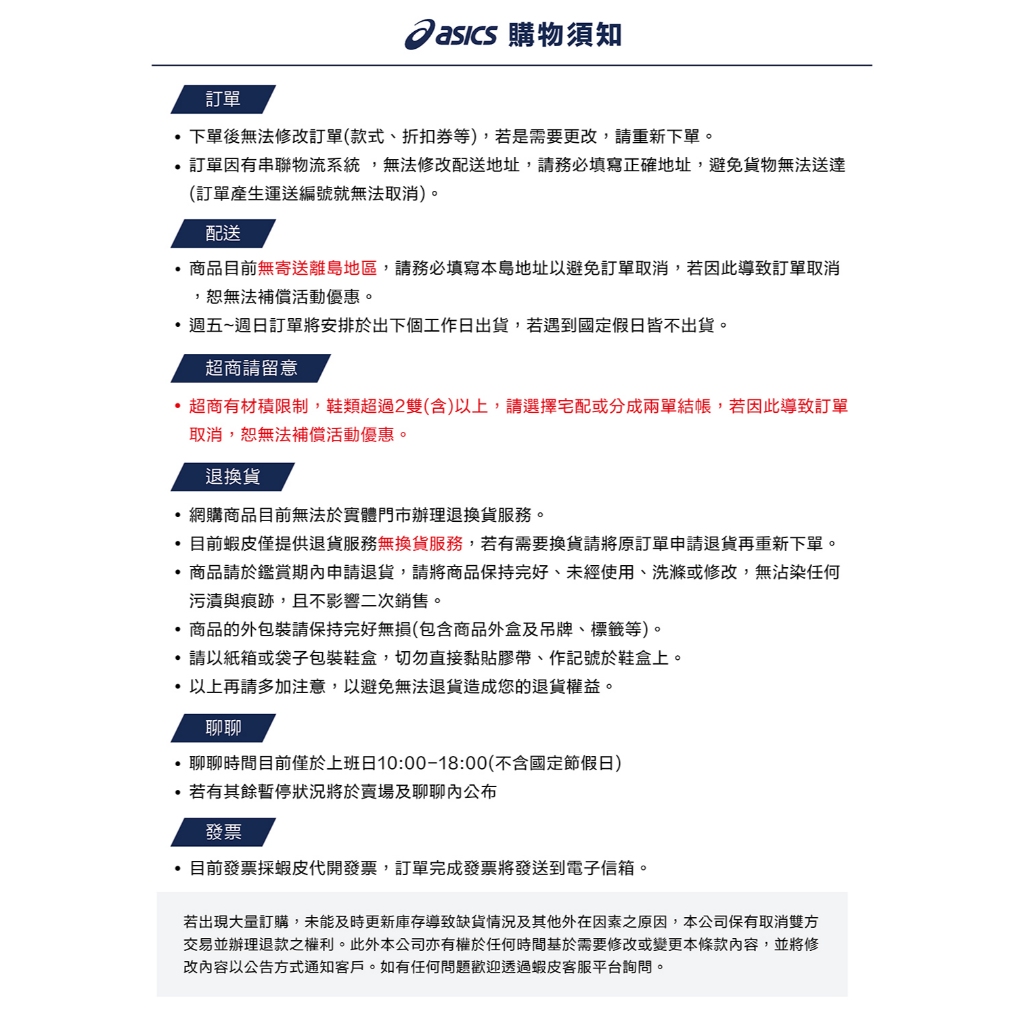 asics 購物須知

訂單

• 下單後無法修改訂單(款式、折扣券等)，若是需要更改，請重新下單。
• 訂單因有串聯物流系統 ，無法修改配送地址，請務必填寫正確地址，避免貨物無法送達(訂單產生運送編號就無法取消)。

配送

• 商品目前無寄送離島地區，請務必填寫本島地址以避免訂單取消，若因此導致訂單取消，恕無法補償活動優惠。
• 週五~週日訂單將安排於出下個工作日出貨，若遇到國定假日皆不出貨。

超商請留意

• 超商有材積限制，鞋類超過2雙(含)以上，請選擇宅配或分成兩單結帳，若因此導致訂單取消，恕無法補償活動優惠。

退換貨

• 網購商品目前無法於實體門市辦理退換貨服務。
• 目前蝦皮僅提供退貨服務無換貨服務，若有需要換貨請將原訂單申請退貨再重新下單。
• 商品請於鑑賞期內申請退貨，請將商品保持完好、未經使用、洗滌或修改，無沾染任何污漬與痕跡，且不影響二次銷售。
• 商品的外包裝請保持完好無損(包含商品外盒及吊牌、標籤等)。
• 請以紙箱或袋子包裝鞋盒，切勿直接黏貼膠帶、作記號於鞋盒上。
• 以上再請多加注意，以避免無法退貨造成您的退貨權益。

聊聊

• 聊聊時間目前僅於上班日10:00–18:00(不含國定節假日)
• 若有其餘暫停狀況將於賣場及聊聊內公布

發票

• 目前發票採蝦皮代開發票，訂單完成發票將發送到電子信箱。

若出現大量訂購，未能及時更新庫存導致缺貨情況及其他外在因素之原因，本公司保有取消雙方交易並辦理退款之權利。此外本公司亦有權於任何時間基於需要修改或變更本條款內容，並將修改內容以公告方式通知客戶。如有任何問題歡迎透過蝦皮客服平台詢問。